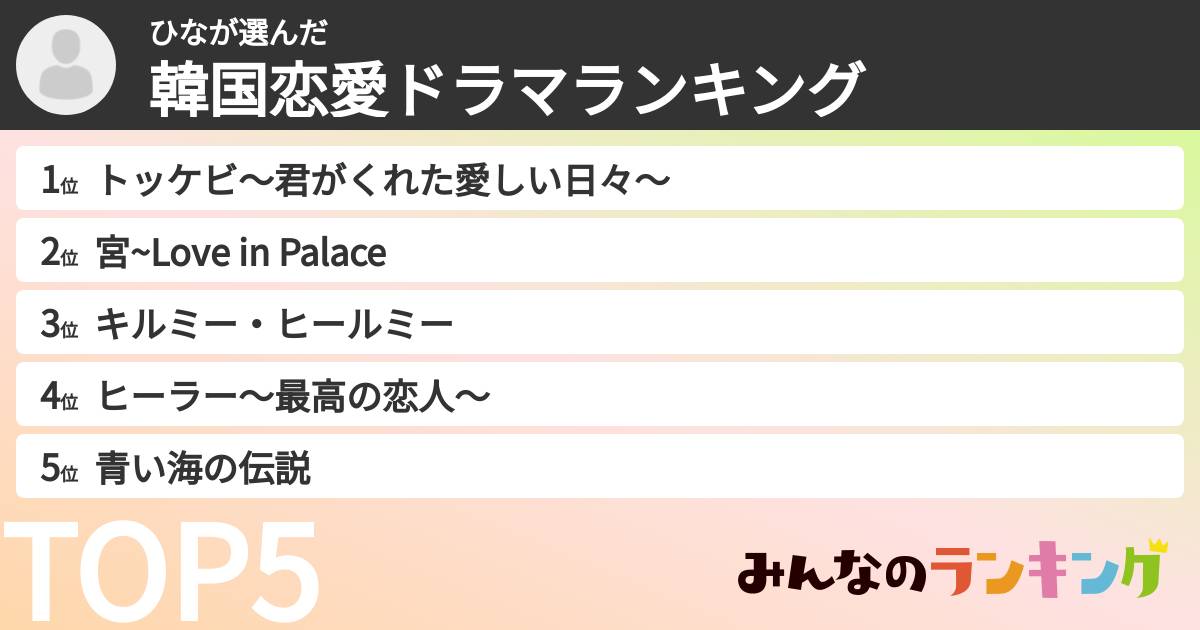 ひなが選んだ
韓国恋愛ドラマランキング

1位 トッケビ〜君がくれた愛しい日々〜

2位 宮~Love in Palace

3位 キルミー・ヒールミー

4位 ヒーラー〜最高の恋人〜

5位 青い海の伝説

TOP5

みんなのランキング